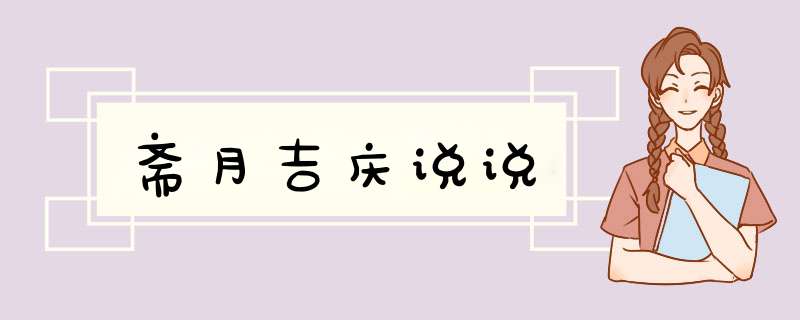 斋月吉庆说说